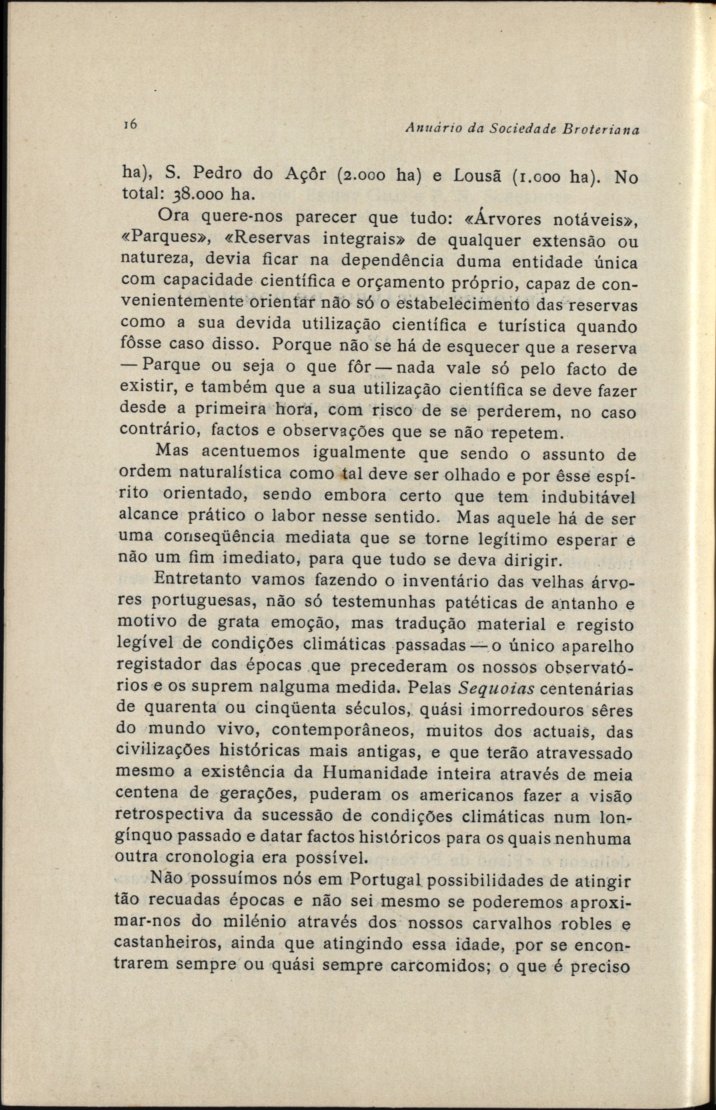 16 Anuário da Sociedade Broteriana

ha), S. Pedro do Açôr (2.000 ha) e Lousã (1.000 ha). No total: 38.000 ha.

Ora quere-nos parecer que tudo: «Árvores notáveis», «Parques», «Reservas integrais» de qualquer extensão ou natureza, devia ficar na dependência duma entidade única com capacidade científica e orçamento próprio, capaz de convenientemente orientar não só o estabelecimento das reservas como a sua devida utilização científica e turística quando fôsse caso disso. Porque não se há de esquecer que a reserva — Parque ou seja o que fôr — nada vale só pelo facto de existir, e também que a sua utilização científica se deve fazer desde a primeira hora, com risco de se perderem, no caso contrário, factos e observações que se não repetem.

Mas acentuemos igualmente que sendo o assunto de ordem naturalística como tal deve ser olhado e por êsse espírito orientado, sendo embora certo que tem indubitável alcance prático o labor nesse sentido. Mas aquele há de ser uma conseqüência mediata que se torne legítimo esperar e não um fim imediato, para que tudo se deva dirigir.

Entretanto vamos fazendo o inventário das velhas árvores portuguesas, não só testemunhas patéticas de antanho e motivo de grata emoção, mas tradução material e registo legível de condições climáticas passadas — o único aparelho registador das épocas que precederam os nossos observatórios e os suprem nalguma medida. Pelas Sequoias centenárias de quarenta ou cinqüenta séculos, quási imorredouros sêres do mundo vivo, contemporâneos, muitos dos actuais, das civilizações históricas mais antigas, e que terão atravessado mesmo a existência da Humanidade inteira através de meia centena de gerações, puderam os americanos fazer a visão retrospectiva da sucessão de condições climáticas num longínquo passado e datar factos históricos para os quais nenhuma outra cronologia era possível.

Não possuímos nós em Portugal possibilidades de atingir tão recuadas épocas e não sei mesmo se poderemos aproximar-nos do milénio através dos nossos carvalhos robles e castanheiros, ainda que atingindo essa idade, por se encontrarem sempre ou quási sempre carcomidos; o que é preciso